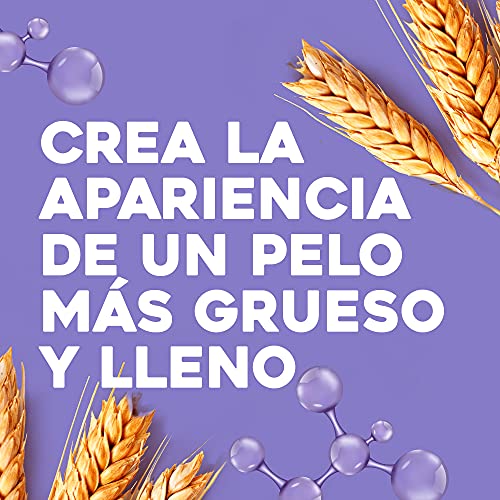 CREA LA APARIENCIA DE UN PELO MÁS GRUESO Y LLENO